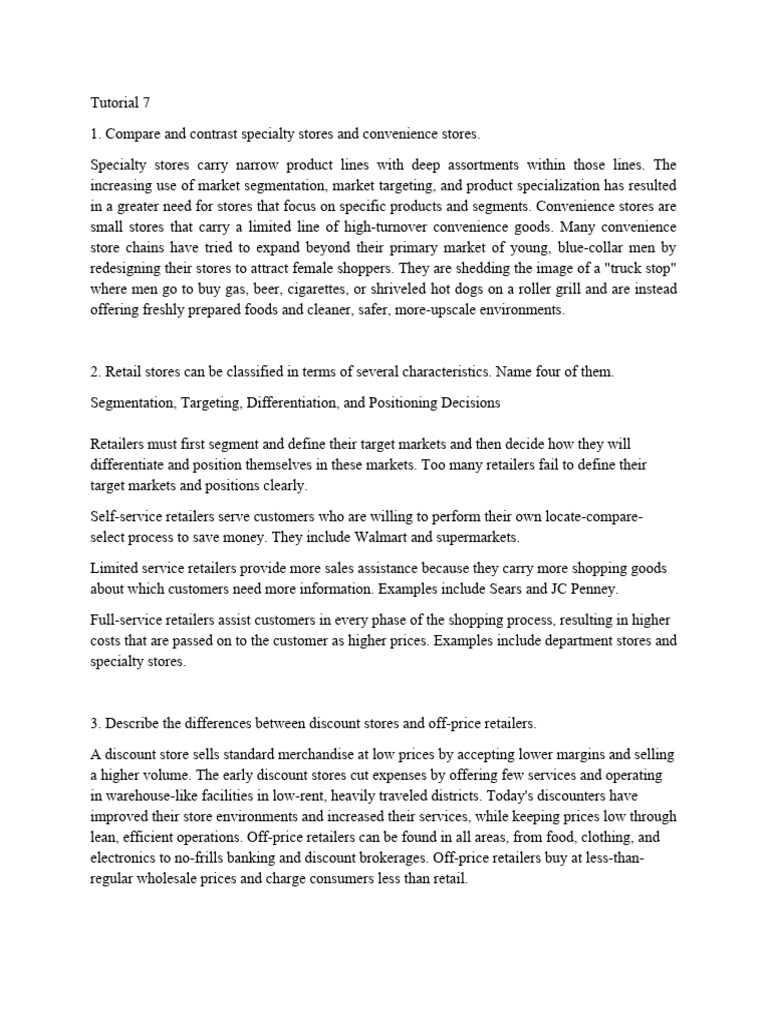 Tutorial 7

1. Compare and contrast specialty stores and convenience stores.

Specialty stores carry narrow product lines with deep assortments within those lines. The increasing use of market segmentation, market targeting, and product specialization has resulted in a greater need for stores that focus on specific products and segments. Convenience stores are small stores that carry a limited line of high-turnover convenience goods. Many convenience store chains have tried to expand beyond their primary market of young, blue-collar men by redesigning their stores to attract female shoppers. They are shedding the image of a "truck stop" where men go to buy gas, beer, cigarettes, or shriveled hot dogs on a roller grill and are instead offering freshly prepared foods and cleaner, safer, more-upscale environments.

2. Retail stores can be classified in terms of several characteristics. Name four of them.

Segmentation, Targeting, Differentiation, and Positioning Decisions

Retailers must first segment and define their target markets and then decide how they will differentiate and position themselves in these markets. Too many retailers fail to define their target markets and positions clearly.

Self-service retailers serve customers who are willing to perform their own locate-compare-select process to save money. They include Walmart and supermarkets.

Limited service retailers provide more sales assistance because they carry more shopping goods about which customers need more information. Examples include Sears and JC Penney.

Full-service retailers assist customers in every phase of the shopping process, resulting in higher costs that are passed on to the customer as higher prices. Examples include department stores and specialty stores.

3. Describe the differences between discount stores and off-price retailers.

A discount store sells standard merchandise at low prices by accepting lower margins and selling a higher volume. The early discount stores cut expenses by offering few services and operating in warehouse-like facilities in low-rent, heavily traveled districts. Today's discounters have improved their store environments and increased their services, while keeping prices low through lean, efficient operations. Off-price retailers can be found in all areas, from food, clothing, and electronics to no-frills banking and discount brokerages. Off-price retailers buy at less-than-regular wholesale prices and charge consumers less than retail.